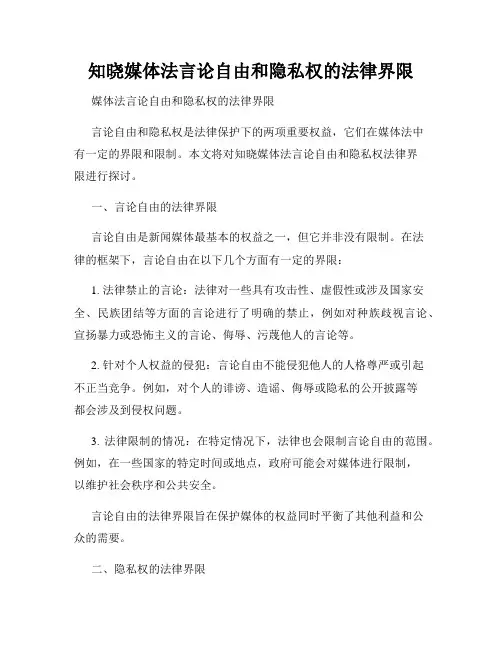 知晓媒体法言论自由和隐私权的法律界限

媒体法言论自由和隐私权的法律界限

言论自由和隐私权是法律保护下的两项重要权益，它们在媒体法中有一定的界限和限制。本文将对知晓媒体法言论自由和隐私权法律界限进行探讨。

一、言论自由的法律界限

言论自由是新闻媒体最基本的权益之一，但它并非没有限制。在法律的框架下，言论自由在以下几个方面有一定的界限：

1. 法律禁止的言论：法律对一些具有攻击性、虚假性或涉及国家安全、民族团结等方面的言论进行了明确的禁止，例如对种族歧视言论、宣扬暴力或恐怖主义的言论、侮辱、污蔑他人的言论等。

2. 针对个人权益的侵犯：言论自由不能侵犯他人的人格尊严或引起不正当竞争。例如，对个人的诽谤、造谣、侮辱或隐私的公开披露等都会涉及到侵权问题。

3. 法律限制的情况：在特定情况下，法律也会限制言论自由的范围。例如，在一些国家的特定时间或地点，政府可能会对媒体进行限制，以维护社会秩序和公共安全。

言论自由的法律界限旨在保护媒体的权益同时平衡了其他利益和公众的需要。

二、隐私权的法律界限